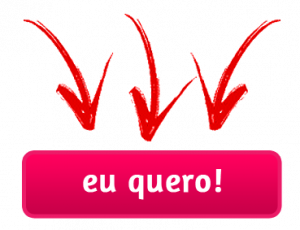 eu quero!